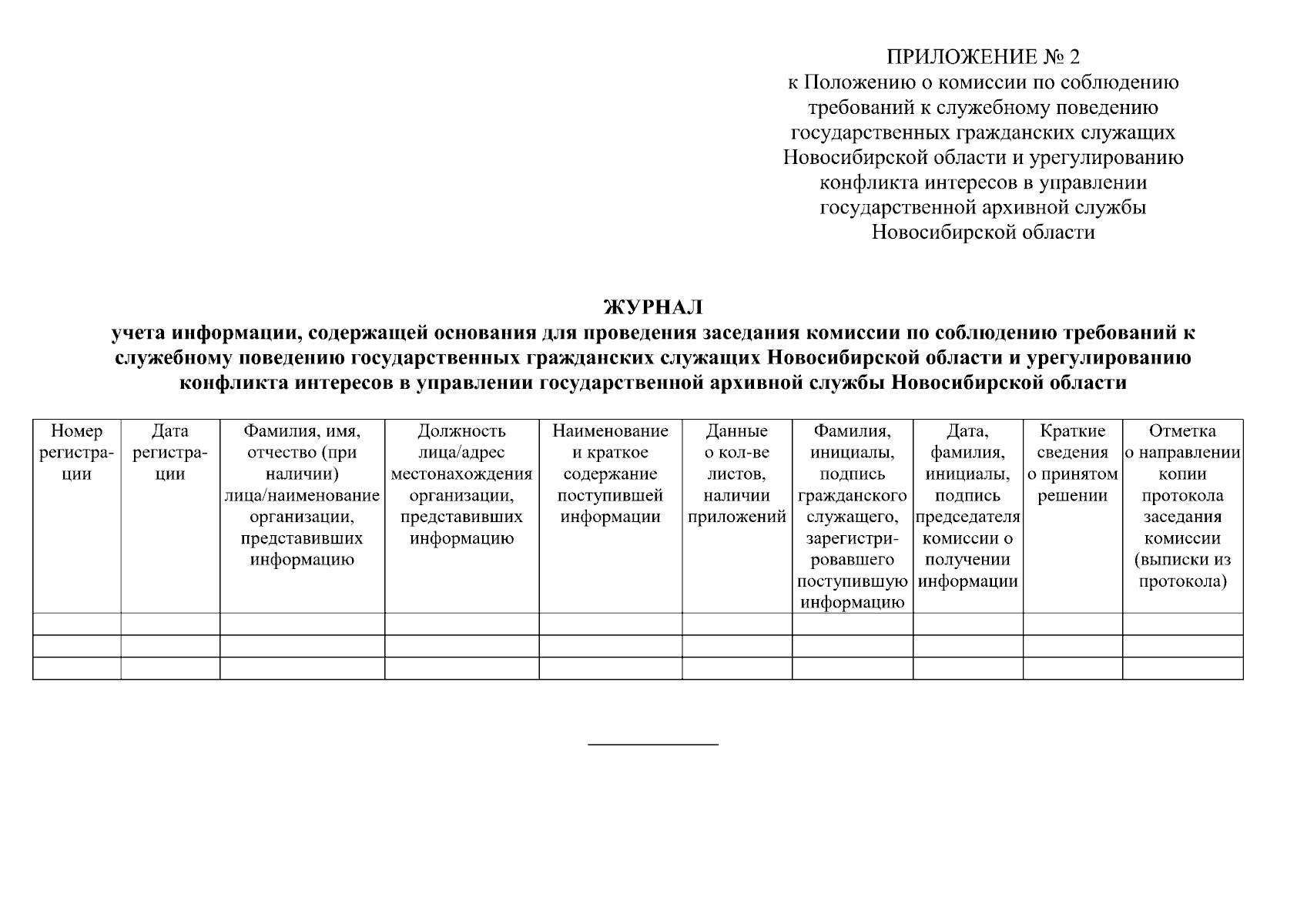 ПРИЛОЖЕНИЕ № 2
к Положению о комиссии по соблюдению требований к служебному поведению государственных гражданских служащих Новосибирской области и урегулированию конфликта интересов в управлении государственной архивной службы Новосибирской области

ЖУРНАЛ
учета информации, содержащей основания для проведения заседания комиссии по соблюдению требований к служебному поведению государственных гражданских служащих Новосибирской области и урегулированию конфликта интересов в управлении государственной архивной службы Новосибирской области

| Номер регистрации | Дата регистрации | Фамилия, имя, отчество (при наличии) лица/наименование организации, представивших информацию | Должность лица/адрес местонахождения организации, представивших информацию | Наименование и краткое содержание поступившей информации | Данные о кол-ве листов, наличии приложений | Фамилия, инициалы, подпись гражданского служащего, зарегистрировавшего поступившую информацию | Дата, фамилия, инициалы, подпись председателя комиссии о получении информации | Краткие сведения о принятом решении | Отметка о направлении копии протокола заседания комиссии (выписки из протокола) |
|---|---|---|---|---|---|---|---|---|---|
| | | | | | | | | | |
| | | | | | | | | | |
| | | | | | | | | | |